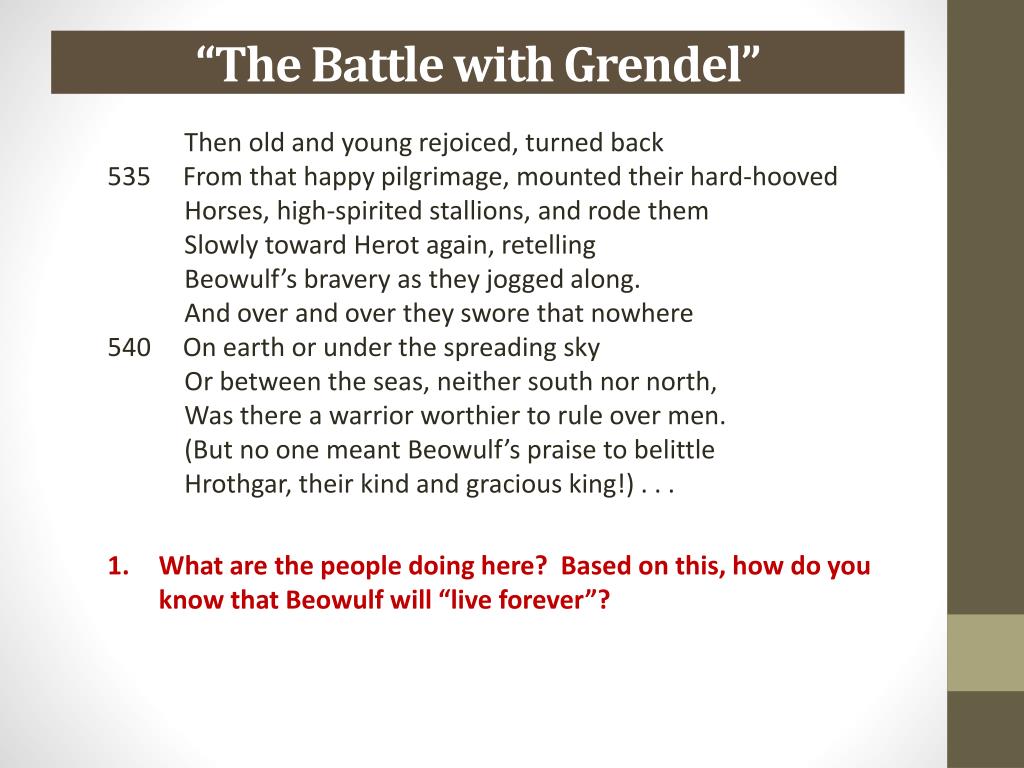 “The Battle with Grendel”

Then old and young rejoiced, turned back
535 From that happy pilgrimage, mounted their hard-hooved
Horses, high-spirited stallions, and rode them
Slowly toward Herot again, retelling
Beowulf’s bravery as they jogged along.
And over and over they swore that nowhere
540 On earth or under the spreading sky
Or between the seas, neither south nor north,
Was there a warrior worthier to rule over men.
(But no one meant Beowulf’s praise to belittle
Hrothgar, their kind and gracious king!) . . .

1. What are the people doing here? Based on this, how do you know that Beowulf will “live forever”?